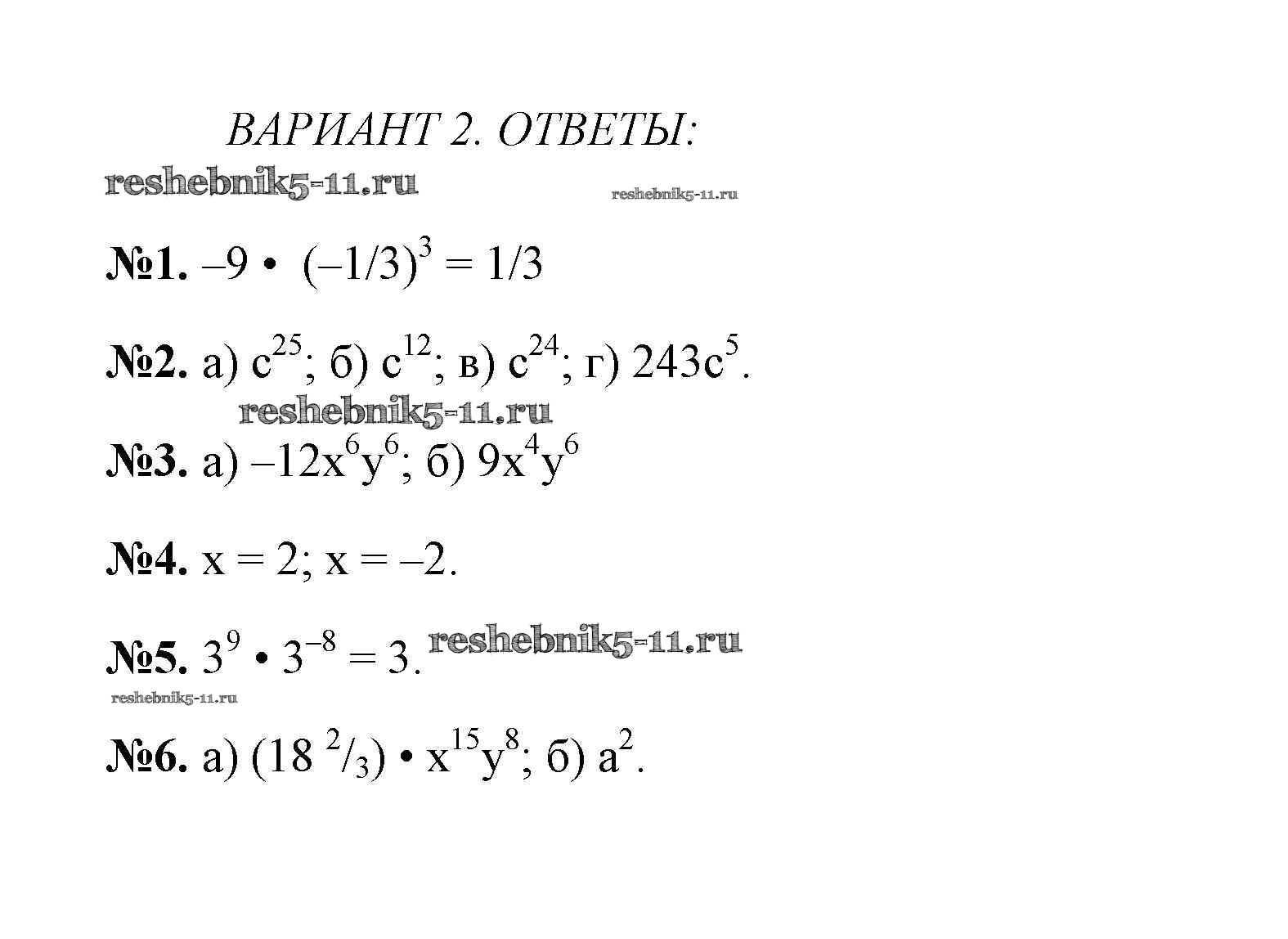 ВАРИАНТ 2. ОТВЕТЫ:

reshebnik5-11.ru reshebnik5-11.ru

№1. $-9 \cdot (-1/3)^3 = 1/3$

№2. а) $c^{25}$; б) $c^{12}$; в) $c^{24}$; г) $243c^5$.

reshebnik5-11.ru

№3. а) $-12x^6y^6$; б) $9x^4y^6$

№4. $x = 2$; $x = -2$.

№5. $3^9 \cdot 3^{-8} = 3$. reshebnik5-11.ru

reshebnik5-11.ru

№6. а) $(18\ ^2/_3) \cdot x^{15}y^8$; б) $a^2$.